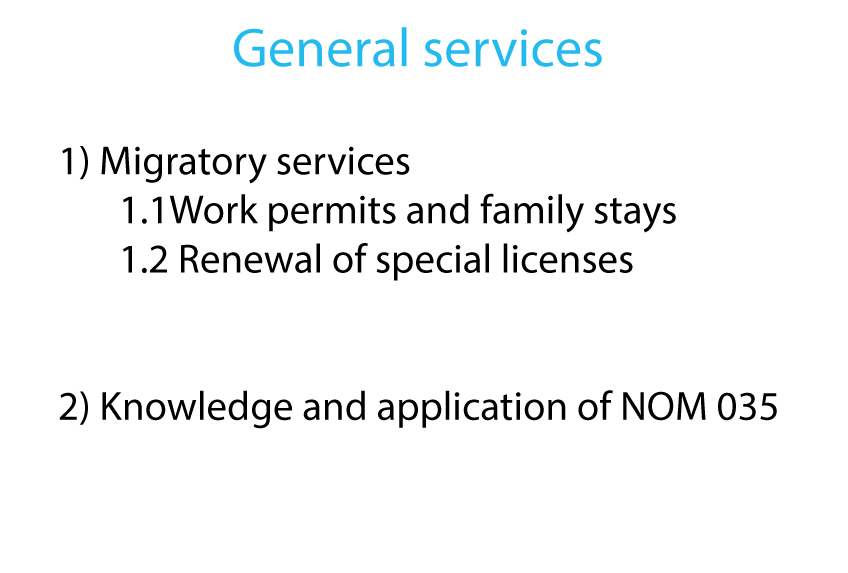 General services

1) Migratory services
1.1Work permits and family stays
1.2 Renewal of special licenses

2) Knowledge and application of NOM 035